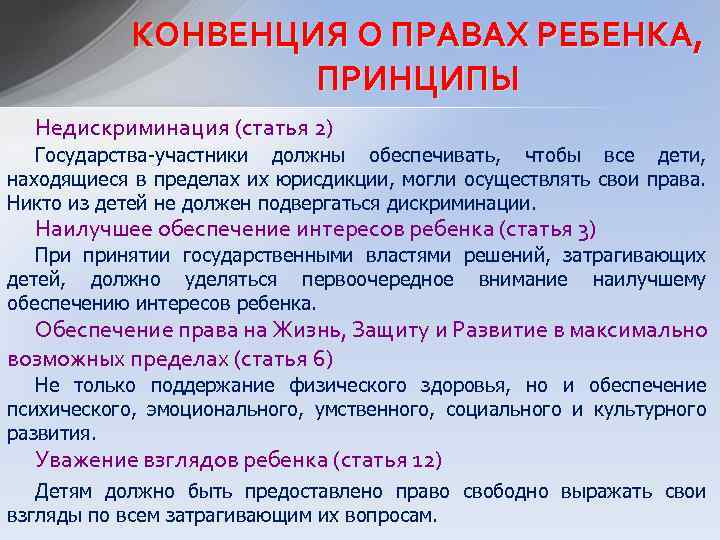 КОНВЕНЦИЯ О ПРАВАХ РЕБЕНКА, ПРИНЦИПЫ

Недискриминация (статья 2)

Государства-участники должны обеспечивать, чтобы все дети, находящиеся в пределах их юрисдикции, могли осуществлять свои права. Никто из детей не должен подвергаться дискриминации.

Наилучшее обеспечение интересов ребенка (статья 3)

При принятии государственными властями решений, затрагивающих детей, должно уделяться первоочередное внимание наилучшему обеспечению интересов ребенка.

Обеспечение права на Жизнь, Защиту и Развитие в максимально возможных пределах (статья 6)

Не только поддержание физического здоровья, но и обеспечение психического, эмоционального, умственного, социального и культурного развития.

Уважение взглядов ребенка (статья 12)

Детям должно быть предоставлено право свободно выражать свои взгляды по всем затрагивающим их вопросам.